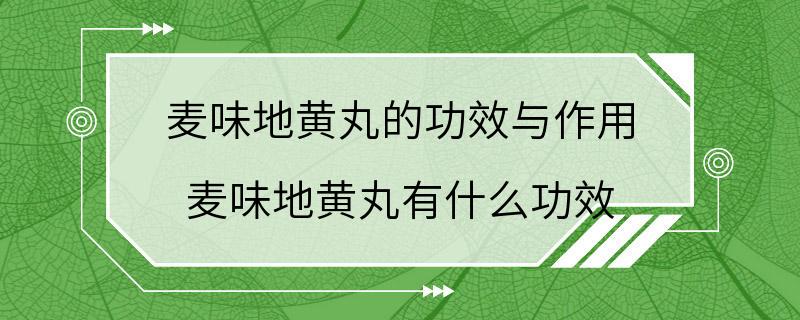 麦味地黄丸的功效与作用
麦味地黄丸有什么功效